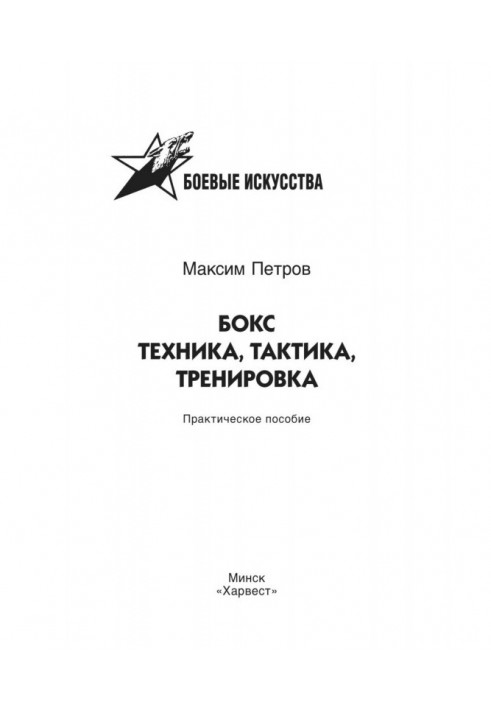 БОЕВЫЕ ИСКУССТВА

Максим Петров

БОКС
ТЕХНИКА, ТАКТИКА,
ТРЕНИРОВКА

Практическое пособие

Минск
«Харвест»